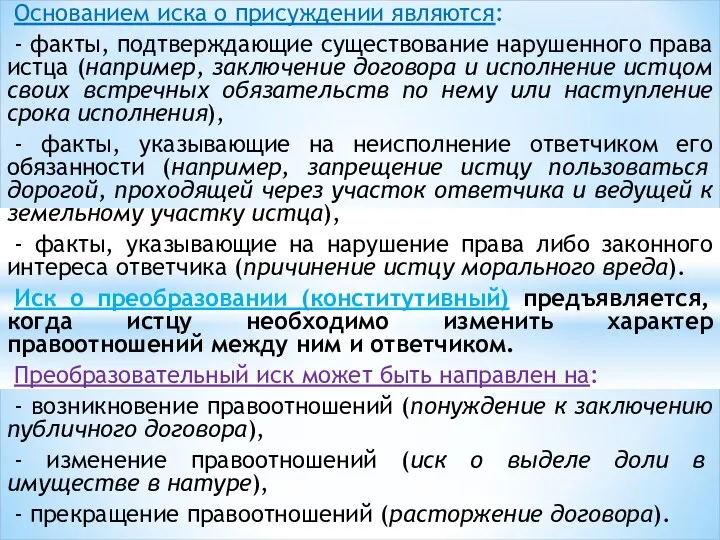 Основанием иска о присуждении являются:

- факты, подтверждающие существование нарушенного права истца (например, заключение договора и исполнение истцом своих встречных обязательств по нему или наступление срока исполнения),

- факты, указывающие на неисполнение ответчиком его обязанности (например, запрещение истцу пользоваться дорогой, проходящей через участок ответчика и ведущей к земельному участку истца),

- факты, указывающие на нарушение права либо законного интереса ответчика (причинение истцу морального вреда).

Иск о преобразовании (конститутивный) предъявляется, когда истцу необходимо изменить характер правоотношений между ним и ответчиком.

Преобразовательный иск может быть направлен на:

- возникновение правоотношений (понуждение к заключению публичного договора),

- изменение правоотношений (иск о выделе доли в имуществе в натуре),

- прекращение правоотношений (расторжение договора).